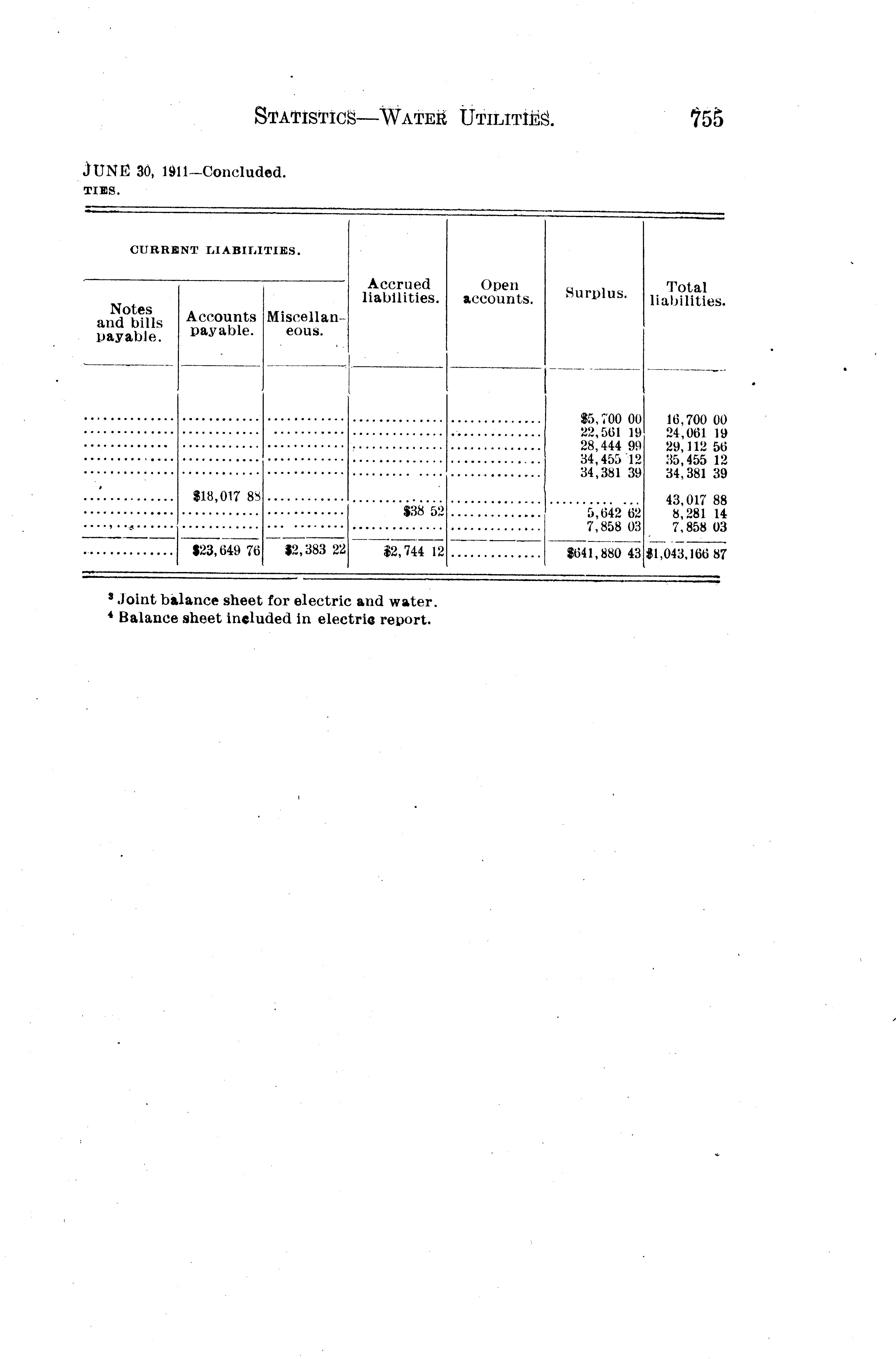 STATISTICS—WATER UTILITIES. 755

JUNE 30, 1911—Concluded.
TIES.

| CURRENT LIABILITIES. Notes and bills payable. | CURRENT LIABILITIES. Accounts payable. | CURRENT LIABILITIES. Miscellaneous. | Accrued liabilities. | Open accounts. | Surplus. | Total liabilities. |
|---|---|---|---|---|---|---|
| ............ | ............ | ............ | ............ | ............ | \$5,700 00 | 16,700 00 |
| ............ | ............ | ............ | ............ | ............ | 22,561 19 | 24,061 19 |
| ............ | ............ | ............ | ............ | ............ | 28,444 99 | 29,112 56 |
| ............ | ............ | ............ | ............ | ............ | 34,455 12 | 35,455 12 |
| ............ | ............ | ............ | ............ | ............ | 34,381 39 | 34,381 39 |
| ............ | \$18,017 88 | ............ | ............ | ............ | ............ | 43,017 88 |
| ............ | ............ | ............ | \$38 52 | ............ | 5,642 62 | 8,281 14 |
| ............ | ............ | ............ | ............ | ............ | 7,858 03 | 7,858 03 |
| ............ | \$23,649 76 | \$2,383 22 | \$2,744 12 | ............ | \$641,880 43 | \$1,043,166 87 |

³ Joint balance sheet for electric and water.
⁴ Balance sheet included in electric report.